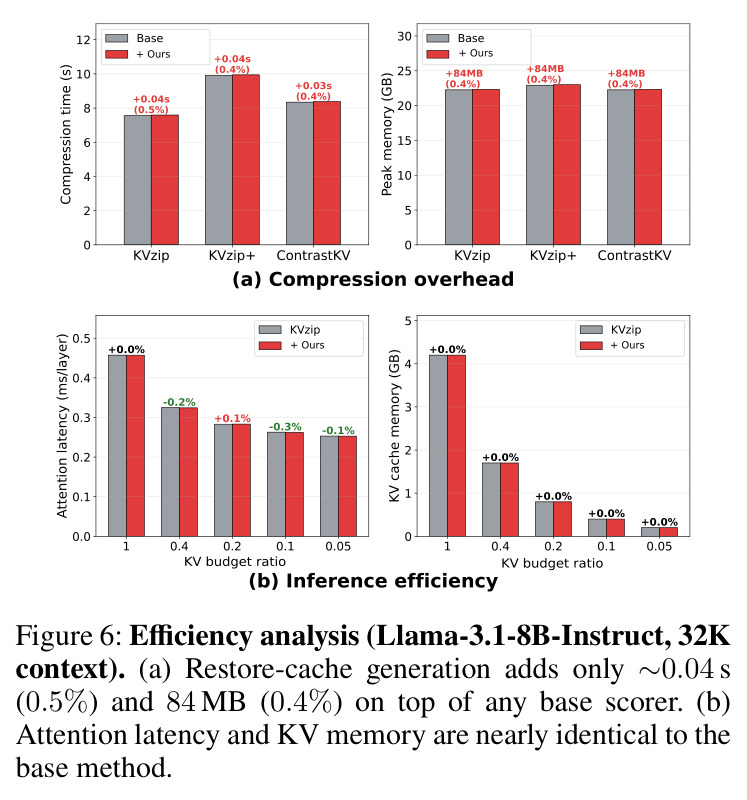 Base
+ Ours
Compression time (s)
12
10
8
6
4
2
0
+0.04s (0.5%)
+0.04s (0.4%)
+0.03s (0.4%)
KVzip
KVzip+
ContrastKV

Base
+ Ours
Peak memory (GB)
30
25
20
15
10
5
0
+84MB (0.4%)
+84MB (0.4%)
+84MB (0.4%)
KVzip
KVzip+
ContrastKV

(a) Compression overhead

KVzip
+ Ours
Attention latency (ms/layer)
0.5
0.4
0.3
0.2
0.1
0.0
+0.0%
-0.2%
+0.1%
-0.3%
-0.1%
1
0.4
0.2
0.1
0.05
KV budget ratio

KVzip
+ Ours
KV cache memory (GB)
5
4
3
2
1
0
+0.0%
+0.0%
+0.0%
+0.0%
+0.0%
1
0.4
0.2
0.1
0.05
KV budget ratio

(b) Inference efficiency

Figure 6: **Efficiency analysis (Llama-3.1-8B-Instruct, 32K context).** (a) Restore-cache generation adds only $\sim$0.04 s (0.5%) and 84 MB (0.4%) on top of any base scorer. (b) Attention latency and KV memory are nearly identical to the base method.